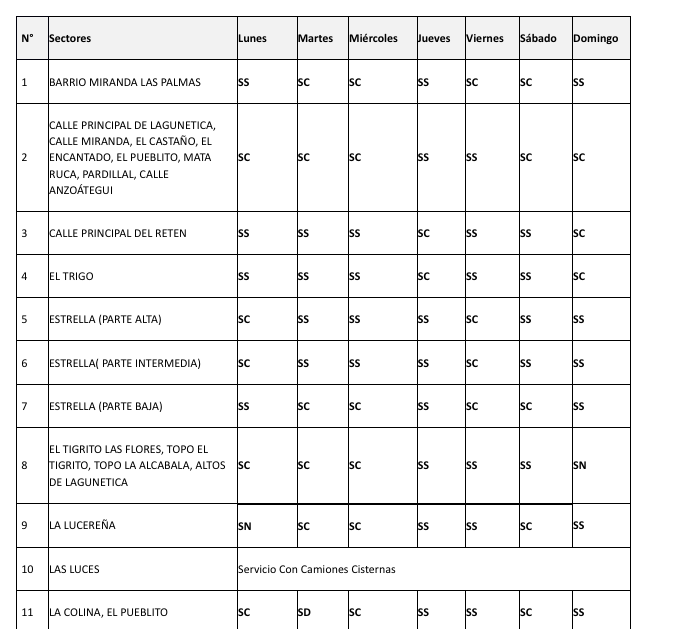 | N° | Sectores | Lunes | Martes | Miércoles | Jueves | Viernes | Sábado | Domingo |
|---|---|---|---|---|---|---|---|---|
| 1 | BARRIO MIRANDA LAS PALMAS | SS | SC | SC | SS | SC | SC | SS |
| 2 | CALLE PRINCIPAL DE LAGUNETICA, CALLE MIRANDA, EL CASTAÑO, EL ENCANTADO, EL PUEBLITO, MATA RUCA, PARDILLAL, CALLE ANZOÁTEGUI | SC | SC | SC | SS | SS | SC | SC |
| 3 | CALLE PRINCIPAL DEL RETEN | SS | SS | SS | SC | SS | SS | SC |
| 4 | EL TRIGO | SS | SS | SS | SC | SS | SS | SC |
| 5 | ESTRELLA (PARTE ALTA) | SC | SS | SS | SS | SC | SS | SS |
| 6 | ESTRELLA( PARTE INTERMEDIA) | SC | SS | SS | SS | SC | SS | SS |
| 7 | ESTRELLA (PARTE BAJA) | SS | SC | SC | SS | SC | SC | SS |
| 8 | EL TIGRITO LAS FLORES, TOPO EL TIGRITO, TOPO LA ALCABALA, ALTOS DE LAGUNETICA | SC | SC | SC | SS | SS | SS | SN |
| 9 | LA LUCEREÑA | SN | SC | SC | SS | SS | SC | SS |
| 10 | LAS LUCES | Servicio Con Camiones Cisternas | | | | | | |
| 11 | LA COLINA, EL PUEBLITO | SC | SD | SC | SS | SS | SC | SS |